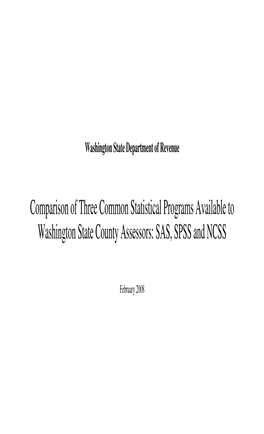 Washington State Department of Revenue

Comparison of Three Common Statistical Programs Available to Washington State County Assessors: SAS, SPSS and NCSS

February 2008